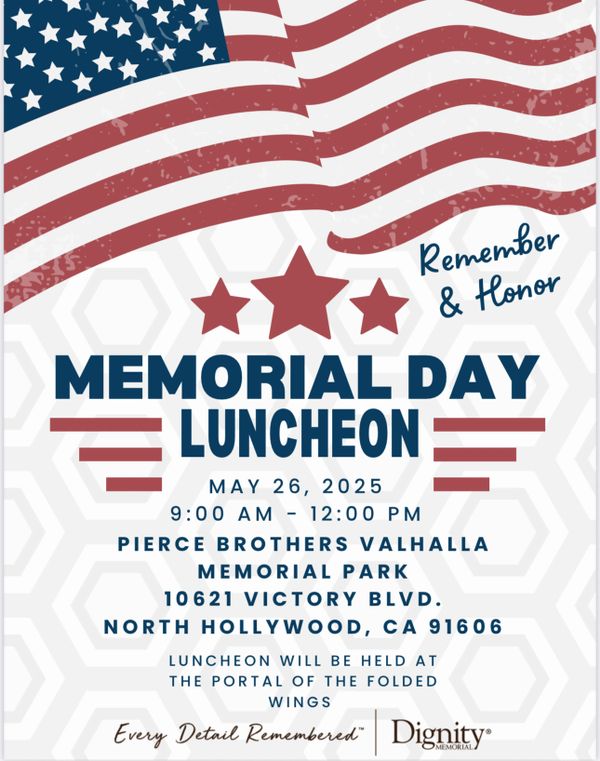 Remember
& Honor

MEMORIAL DAY
LUNCHEON

MAY 26, 2025
9:00 AM - 12:00 PM

PIERCE BROTHERS VALHALLA
MEMORIAL PARK
10621 VICTORY BLVD.
NORTH HOLLYWOOD, CA 91606

LUNCHEON WILL BE HELD AT THE PORTAL OF THE FOLDED WINGS

Every Detail Remembered™ Dignity® MEMORIAL